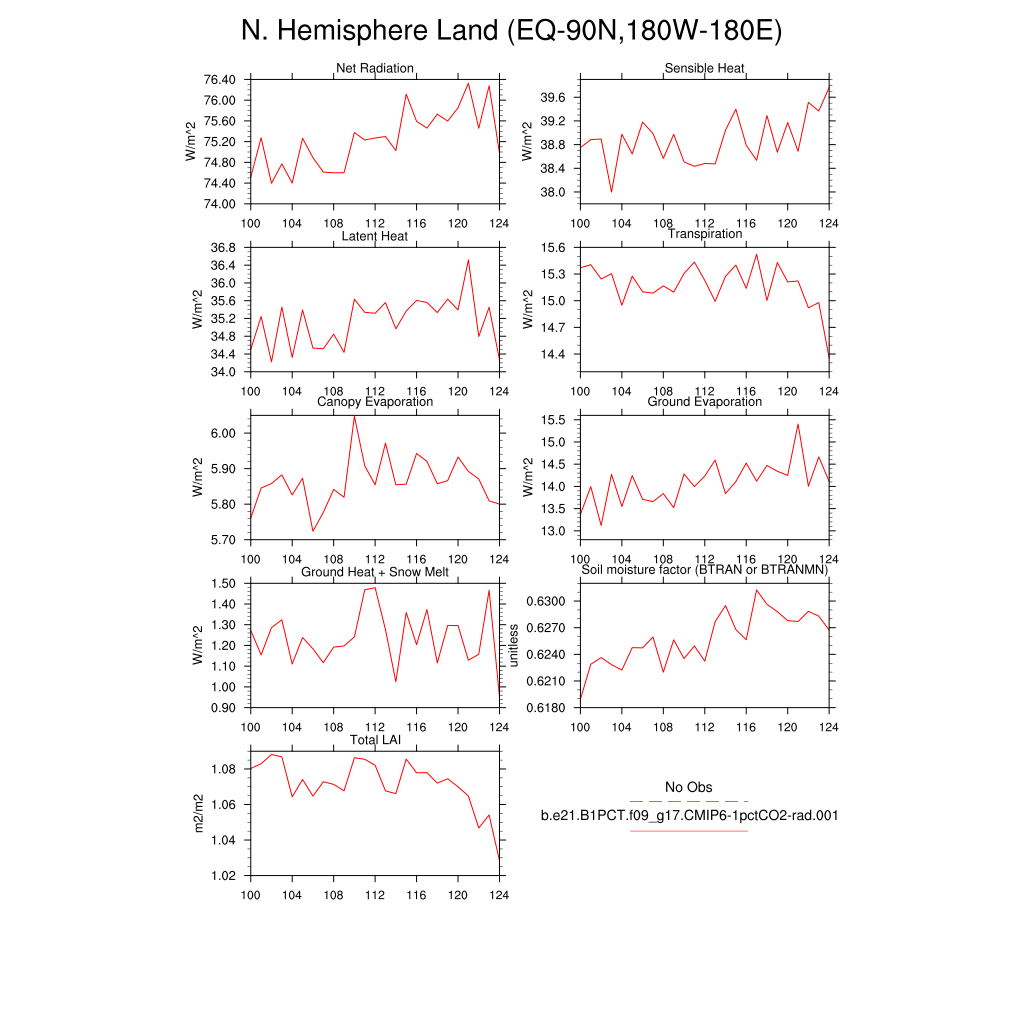 N. Hemisphere Land (EQ-90N,180W-180E)

Net Radiation
W/m^2
76.40
76.00
75.60
75.20
74.80
74.40
74.00
100 104 108 112 116 120 124

Sensible Heat
W/m^2
39.6
39.2
38.8
38.4
38.0
100 104 108 112 116 120 124

Latent Heat
W/m^2
36.8
36.4
36.0
35.6
35.2
34.8
34.4
34.0
100 104 108 112 116 120 124

Transpiration
W/m^2
15.6
15.3
15.0
14.7
14.4
100 104 108 112 116 120 124

Canopy Evaporation
W/m^2
6.00
5.90
5.80
5.70
100 104 108 112 116 120 124

Ground Evaporation
W/m^2
15.5
15.0
14.5
14.0
13.5
13.0
100 104 108 112 116 120 124

Ground Heat + Snow Melt
W/m^2
1.50
1.40
1.30
1.20
1.10
1.00
0.90
100 104 108 112 116 120 124

Soil moisture factor (BTRAN or BTRANMN)
unitless
0.6300
0.6270
0.6240
0.6210
0.6180
100 104 108 112 116 120 124

Total LAI
m2/m2
1.08
1.06
1.04
1.02
100 104 108 112 116 120 124

No Obs
b.e21.B1PCT.f09_g17.CMIP6-1pctCO2-rad.001